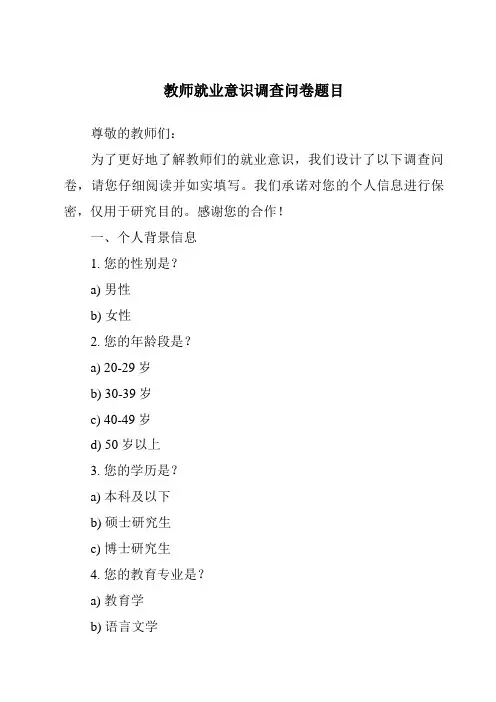 教师就业意识调查问卷题目

尊敬的教师们：

为了更好地了解教师们的就业意识，我们设计了以下调查问卷，请您仔细阅读并如实填写。我们承诺对您的个人信息进行保密，仅用于研究目的。感谢您的合作！

一、个人背景信息

1. 您的性别是？

a) 男性

b) 女性

2. 您的年龄段是？

a) 20-29 岁

b) 30-39 岁

c) 40-49 岁

d) 50 岁以上

3. 您的学历是？

a) 本科及以下

b) 硕士研究生

c) 博士研究生

4. 您的教育专业是？

a) 教育学

b) 语言文学